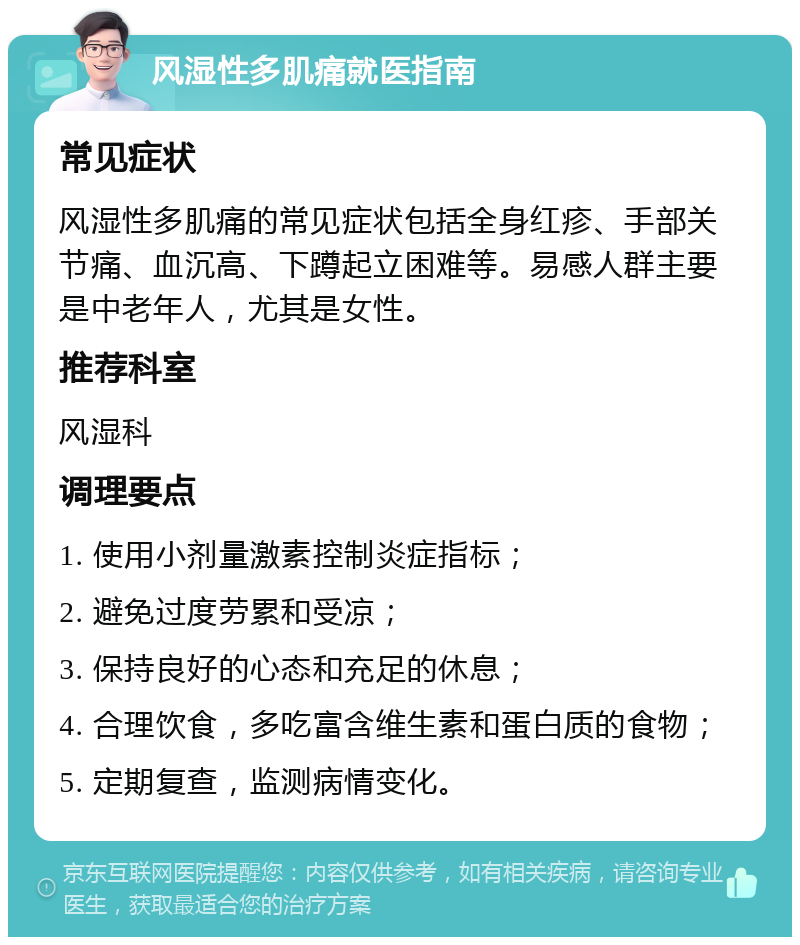 风湿性多肌痛就医指南

常见症状

风湿性多肌痛的常见症状包括全身红疹、手部关节痛、血沉高、下蹲起立困难等。易感人群主要是中老年人，尤其是女性。

推荐科室

风湿科

调理要点

1. 使用小剂量激素控制炎症指标；
2. 避免过度劳累和受凉；
3. 保持良好的心态和充足的休息；
4. 合理饮食，多吃富含维生素和蛋白质的食物；
5. 定期复查，监测病情变化。

京东互联网医院提醒您：内容仅供参考，如有相关疾病，请咨询专业医生，获取最适合您的治疗方案